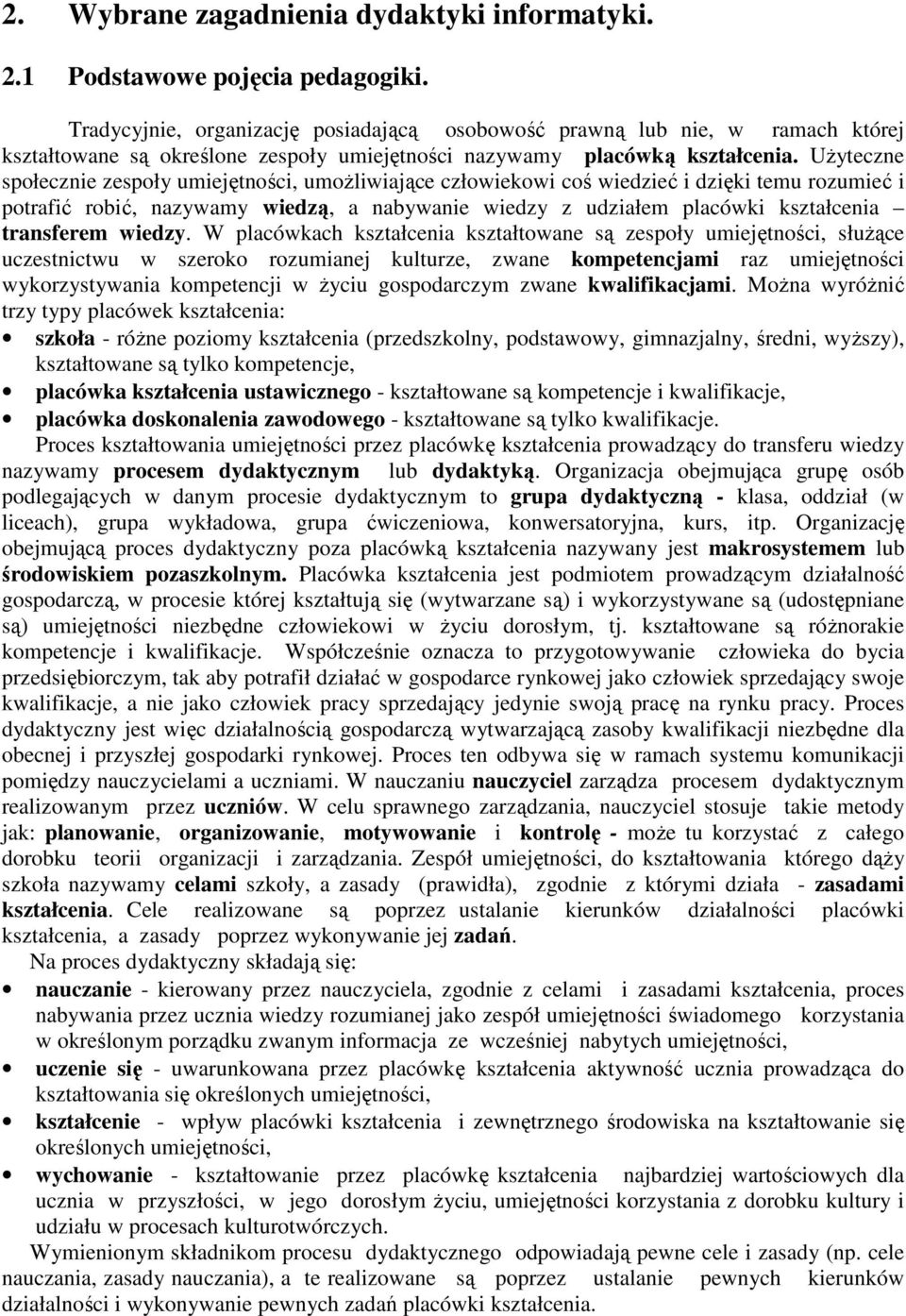 2. Wybrane zagadnienia dydaktyki informatyki.

2.1 Podstawowe pojęcia pedagogiki.

Tradycyjnie, organizację posiadającą osobowość prawną lub nie, w ramach której kształtowane są określone zespoły umiejętności nazywamy placówką kształcenia. Użyteczne społecznie zespoły umiejętności, umożliwiające człowiekowi coś wiedzieć i dzięki temu rozumieć i potrafić robić, nazywamy wiedzą, a nabywanie wiedzy z udziałem placówki kształcenia – transferem wiedzy. W placówkach kształcenia kształtowane są zespoły umiejętności, służące uczestnictwu w szeroko rozumianej kulturze, zwane kompetencjami raz umiejętności wykorzystywania kompetencji w życiu gospodarczym zwane kwalifikacjami. Można wyróżnić trzy typy placówek kształcenia:

• szkoła - różne poziomy kształcenia (przedszkolny, podstawowy, gimnazjalny, średni, wyższy), kształtowane są tylko kompetencje,
• placówka kształcenia ustawicznego - kształtowane są kompetencje i kwalifikacje,
• placówka doskonalenia zawodowego - kształtowane są tylko kwalifikacje.

Proces kształtowania umiejętności przez placówkę kształcenia prowadzący do transferu wiedzy nazywamy procesem dydaktycznym lub dydaktyką. Organizacja obejmująca grupę osób podlegających w danym procesie dydaktycznym to grupa dydaktyczną - klasa, oddział (w liceach), grupa wykładowa, grupa ćwiczeniowa, konwersatoryjna, kurs, itp. Organizację obejmującą proces dydaktyczny poza placówką kształcenia nazywany jest makrosystemem lub środowiskiem pozaszkolnym. Placówka kształcenia jest podmiotem prowadzącym działalność gospodarczą, w procesie której kształtują się (wytwarzane są) i wykorzystywane są (udostępniane są) umiejętności niezbędne człowiekowi w życiu dorosłym, tj. kształtowane są różnorakie kompetencje i kwalifikacje. Współcześnie oznacza to przygotowywanie człowieka do bycia przedsiębiorczym, tak aby potrafił działać w gospodarce rynkowej jako człowiek sprzedający swoje kwalifikacje, a nie jako człowiek pracy sprzedający jedynie swoją pracę na rynku pracy. Proces dydaktyczny jest więc działalnością gospodarczą wytwarzającą zasoby kwalifikacji niezbędne dla obecnej i przyszłej gospodarki rynkowej. Proces ten odbywa się w ramach systemu komunikacji pomiędzy nauczycielami a uczniami. W nauczaniu nauczyciel zarządza procesem dydaktycznym realizowanym przez uczniów. W celu sprawnego zarządzania, nauczyciel stosuje takie metody jak: planowanie, organizowanie, motywowanie i kontrolę - może tu korzystać z całego dorobku teorii organizacji i zarządzania. Zespół umiejętności, do kształtowania którego dąży szkoła nazywamy celami szkoły, a zasady (prawidła), zgodnie z którymi działa - zasadami kształcenia. Cele realizowane są poprzez ustalanie kierunków działalności placówki kształcenia, a zasady poprzez wykonywanie jej zadań.

Na proces dydaktyczny składają się:

• nauczanie - kierowany przez nauczyciela, zgodnie z celami i zasadami kształcenia, proces nabywania przez ucznia wiedzy rozumianej jako zespół umiejętności świadomego korzystania w określonym porządku zwanym informacja ze wcześniej nabytych umiejętności,
• uczenie się - uwarunkowana przez placówkę kształcenia aktywność ucznia prowadząca do kształtowania się określonych umiejętności,
• kształcenie - wpływ placówki kształcenia i zewnętrznego środowiska na kształtowanie się określonych umiejętności,
• wychowanie - kształtowanie przez placówkę kształcenia najbardziej wartościowych dla ucznia w przyszłości, w jego dorosłym życiu, umiejętności korzystania z dorobku kultury i udziału w procesach kulturotwórczych.

Wymienionym składnikom procesu dydaktycznego odpowiadają pewne cele i zasady (np. cele nauczania, zasady nauczania), a te realizowane są poprzez ustalanie pewnych kierunków działalności i wykonywanie pewnych zadań placówki kształcenia.